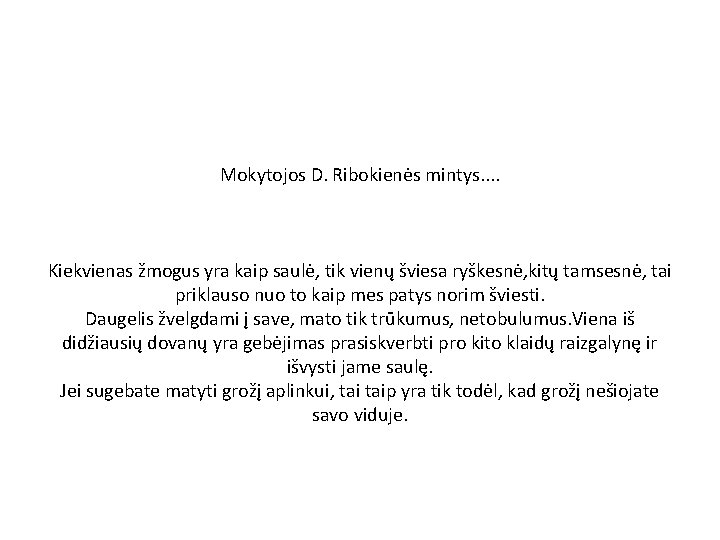 Mokytojos D. Ribokienės mintys....

Kiekvienas žmogus yra kaip saulė, tik vienų šviesa ryškesnė,kitų tamsesnė, tai priklauso nuo to kaip mes patys norim šviesti.

Daugelis žvelgdami į save, mato tik trūkumus, netobulumus.Viena iš didžiausių dovanų yra gebėjimas prasiskverbti pro kito klaidų raizgalynę ir išvysti jame saulę.

Jei sugebate matyti grožį aplinkui, tai taip yra tik todėl, kad grožį nešiojate savo viduje.